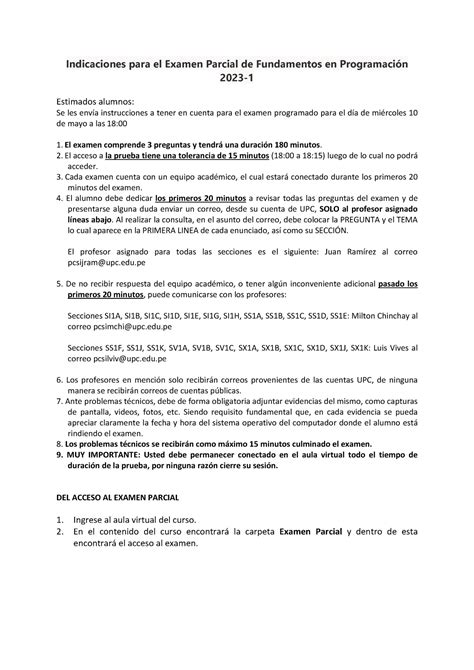 Indicaciones para el Examen Parcial de Fundamentos en Programación 2023-1

Estimados alumnos:
Se les envía instrucciones a tener en cuenta para el examen programado para el día de miércoles 10 de mayo a las 18:00

1. El examen comprende 3 preguntas y tendrá una duración 180 minutos.
2. El acceso a la prueba tiene una tolerancia de 15 minutos (18:00 a 18:15) luego de lo cual no podrá acceder.
3. Cada examen cuenta con un equipo académico, el cual estará conectado durante los primeros 20 minutos del examen.
4. El alumno debe dedicar los primeros 20 minutos a revisar todas las preguntas del examen y de presentarse alguna duda enviar un correo, desde su cuenta de UPC, SOLO al profesor asignado líneas abajo. Al realizar la consulta, en el asunto del correo, debe colocar la PREGUNTA y el TEMA lo cual aparece en la PRIMERA LINEA de cada enunciado, así como su SECCIÓN.

El profesor asignado para todas las secciones es el siguiente: Juan Ramírez al correo pcsijram@upc.edu.pe

5. De no recibir respuesta del equipo académico, o tener algún inconveniente adicional pasado los primeros 20 minutos, puede comunicarse con los profesores:

Secciones SI1A, SI1B, SI1C, SI1D, SI1E, SI1G, SI1H, SS1A, SS1B, SS1C, SS1D, SS1E: Milton Chinchay al correo pcsimchi@upc.edu.pe

Secciones SS1F, SS1J, SS1K, SV1A, SV1B, SV1C, SX1A, SX1B, SX1C, SX1D, SX1J, SX1K: Luis Vives al correo pcsilviv@upc.edu.pe

6. Los profesores en mención solo recibirán correos provenientes de las cuentas UPC, de ninguna manera se recibirán correos de cuentas públicas.
7. Ante problemas técnicos, debe de forma obligatoria adjuntar evidencias del mismo, como capturas de pantalla, videos, fotos, etc. Siendo requisito fundamental que, en cada evidencia se pueda apreciar claramente la fecha y hora del sistema operativo del computador donde el alumno está rindiendo el examen.
8. Los problemas técnicos se recibirán como máximo 15 minutos culminado el examen.
9. MUY IMPORTANTE: Usted debe permanecer conectado en el aula virtual todo el tiempo de duración de la prueba, por ninguna razón cierre su sesión.

DEL ACCESO AL EXAMEN PARCIAL

1. Ingrese al aula virtual del curso.
2. En el contenido del curso encontrará la carpeta Examen Parcial y dentro de esta encontrará el acceso al examen.